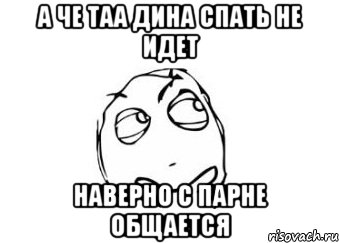 А ЧЕ ТАА ДИНА СПАТЬ НЕ ИДЕТ

НАВЕРНО С ПАРНЕ ОБЩАЕТСЯ

risovach.ru